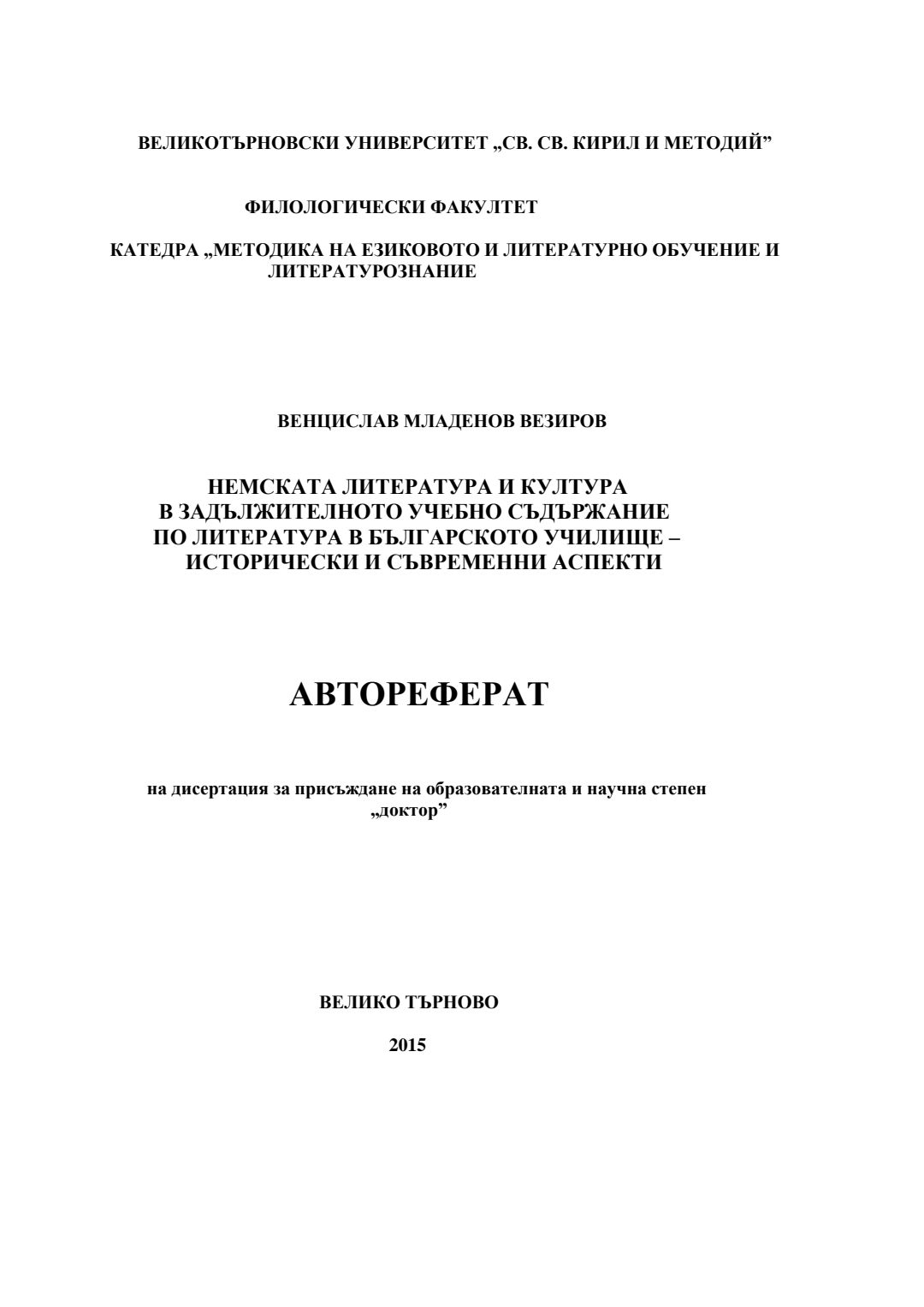 ВЕЛИКОТЪРНОВСКИ УНИВЕРСИТЕТ „СВ. СВ. КИРИЛ И МЕТОДИЙ”

ФИЛОЛОГИЧЕСКИ ФАКУЛТЕТ

КАТЕДРА „МЕТОДИКА НА ЕЗИКОВОТО И ЛИТЕРАТУРНО ОБУЧЕНИЕ И ЛИТЕРАТУРОЗНАНИЕ

ВЕНЦИСЛАВ МЛАДЕНОВ ВЕЗИРОВ

НЕМСКАТА ЛИТЕРАТУРА И КУЛТУРА В ЗАДЪЛЖИТЕЛНОТО УЧЕБНО СЪДЪРЖАНИЕ ПО ЛИТЕРАТУРА В БЪЛГАРСКОТО УЧИЛИЩЕ – ИСТОРИЧЕСКИ И СЪВРЕМЕННИ АСПЕКТИ

АВТОРЕФЕРАТ

на дисертация за присъждане на образователната и научна степен „доктор”

ВЕЛИКО ТЪРНОВО

2015